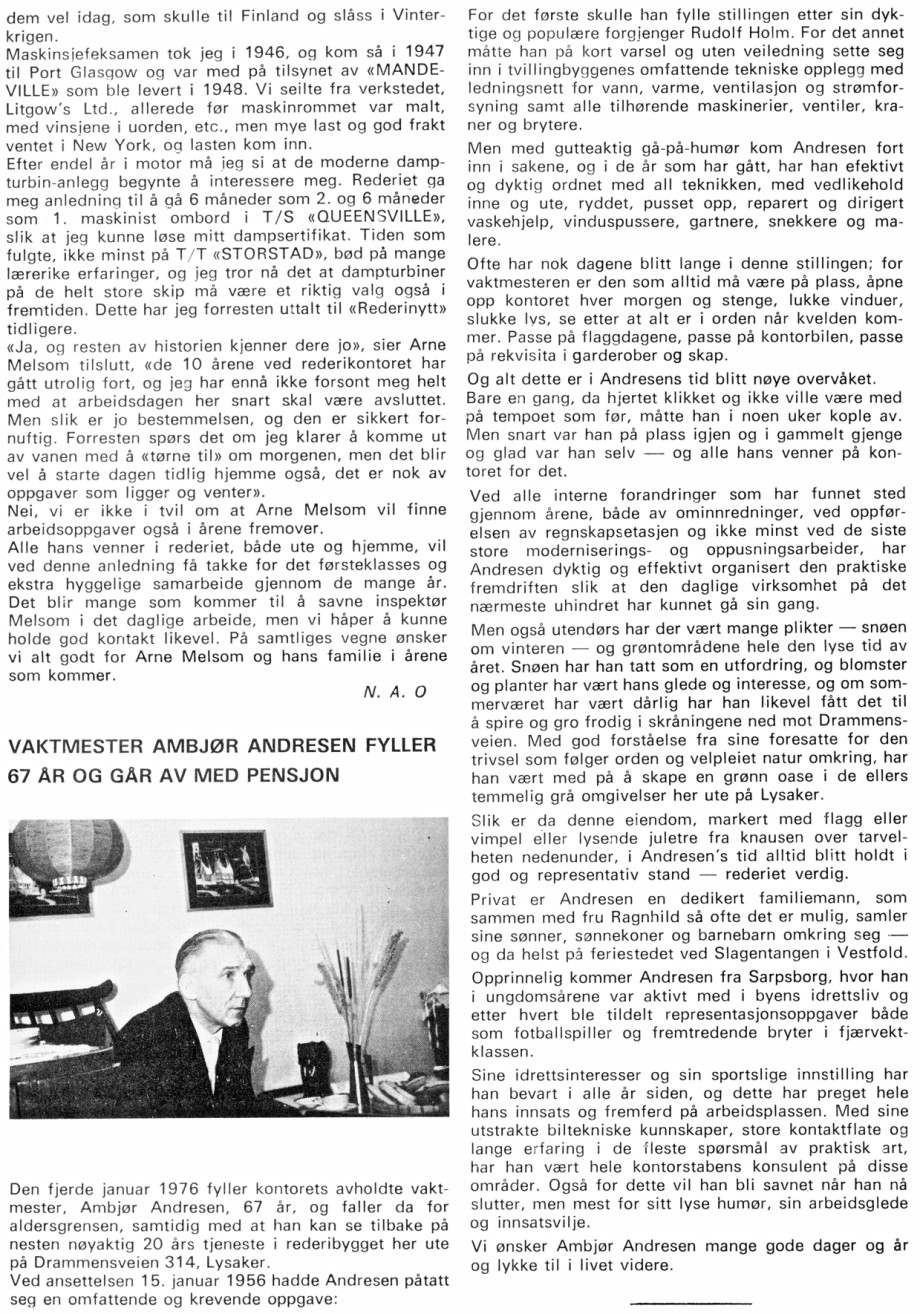 dem vel idag, som skulle til Finland og slåss i Vinterkrigen.
Maskinsjefeksamen tok jeg i 1946, og kom så i 1947 til Port Glasgow og var med på tilsynet av «MANDEVILLE» som ble levert i 1948. Vi seilte fra verkstedet, Litgow's Ltd., allerede før maskinrommet var malt, med vinsjene i uorden, etc., men mye last og god frakt ventet i New York, og lasten kom inn.
Efter endel år i motor må jeg si at de moderne dampturbin-anlegg begynte å interessere meg. Rederiet ga meg anledning til å gå 6 måneder som 2. og 6 måneder som 1. maskinist ombord i T/S «QUEENSVILLE», slik at jeg kunne løse mitt dampsertifikat. Tiden som fulgte, ikke minst på T/T «STORSTAD», bød på mange lærerike erfaringer, og jeg tror nå det at dampturbiner på de helt store skip må være et riktig valg også i fremtiden. Dette har jeg forresten uttalt til «Rederinytt» tidligere.
«Ja, og resten av historien kjenner dere jo», sier Arne Melsom tilslutt, «de 10 årene ved rederikontoret har gått utrolig fort, og jeg har ennå ikke forsont meg helt med at arbeidsdagen her snart skal være avsluttet. Men slik er jo bestemmelsen, og den er sikkert fornuftig. Forresten spørs det om jeg klarer å komme ut av vanen med å «tørne til» om morgenen, men det blir vel å starte dagen tidlig hjemme også, det er nok av oppgaver som ligger og venter».
Nei, vi er ikke i tvil om at Arne Melsom vil finne arbeidsoppgaver også i årene fremover.
Alle hans venner i rederiet, både ute og hjemme, vil ved denne anledning få takke for det førsteklasses og ekstra hyggelige samarbeide gjennom de mange år. Det blir mange som kommer til å savne inspektør Melsom i det daglige arbeide, men vi håper å kunne holde god kontakt likevel. På samtliges vegne ønsker vi alt godt for Arne Melsom og hans familie i årene som kommer.

N. A. O

VAKTMESTER AMBJØR ANDRESEN FYLLER 67 ÅR OG GÅR AV MED PENSJON

Den fjerde januar 1976 fyller kontorets avholdte vaktmester, Ambjør Andresen, 67 år, og faller da for aldersgrensen, samtidig med at han kan se tilbake på nesten nøyaktig 20 års tjeneste i rederibygget her ute på Drammensveien 314, Lysaker.
Ved ansettelsen 15. januar 1956 hadde Andresen påtatt seg en omfattende og krevende oppgave:

For det første skulle han fylle stillingen etter sin dyktige og populære forgjenger Rudolf Holm. For det annet måtte han på kort varsel og uten veiledning sette seg inn i tvillingbyggenes omfattende tekniske opplegg med ledningsnett for vann, varme, ventilasjon og strømforsyning samt alle tilhørende maskinerier, ventiler, kraner og brytere.

Men med gutteaktig gå-på-humør kom Andresen fort inn i sakene, og i de år som har gått, har han efektivt og dyktig ordnet med all teknikken, med vedlikehold inne og ute, ryddet, pusset opp, reparert og dirigert vaskehjelp, vinduspussere, gartnere, snekkere og malere.

Ofte har nok dagene blitt lange i denne stillingen; for vaktmesteren er den som alltid må være på plass, åpne opp kontoret hver morgen og stenge, lukke vinduer, slukke lys, se etter at alt er i orden når kvelden kommer. Passe på flaggdagene, passe på kontorbilen, passe på rekvisita i garderober og skap.

Og alt dette er i Andresens tid blitt nøye overvåket.
Bare en gang, da hjertet klikket og ikke ville være med på tempoet som før, måtte han i noen uker kople av. Men snart var han på plass igjen og i gammelt gjenge og glad var han selv — og alle hans venner på kontoret for det.

Ved alle interne forandringer som har funnet sted gjennom årene, både av ominnredninger, ved oppførelsen av regnskapsetasjen og ikke minst ved de siste store moderniserings- og oppusningsarbeider, har Andresen dyktig og effektivt organisert den praktiske fremdriften slik at den daglige virksomhet på det nærmeste uhindret har kunnet gå sin gang.

Men også utendørs har der vært mange plikter — snøen om vinteren — og grøntområdene hele den lyse tid av året. Snøen har han tatt som en utfordring, og blomster og planter har vært hans glede og interesse, og om sommerværet har vært dårlig har han likevel fått det til å spire og gro frodig i skråningene ned mot Drammensveien. Med god forståelse fra sine foresatte for den trivsel som følger orden og velpleiet natur omkring, har han vært med på å skape en grønn oase i de ellers temmelig grå omgivelser her ute på Lysaker.

Slik er da denne eiendom, markert med flagg eller vimpel eller lysende juletre fra knausen over tarvelheten nedenunder, i Andresen's tid alltid blitt holdt i god og representativ stand — rederiet verdig.

Privat er Andresen en dedikert familiemann, som sammen med fru Ragnhild så ofte det er mulig, samler sine sønner, sønnekoner og barnebarn omkring seg — og da helst på feriestedet ved Slagentangen i Vestfold.

Opprinnelig kommer Andresen fra Sarpsborg, hvor han i ungdomsårene var aktivt med i byens idrettsliv og etter hvert ble tildelt representasjonsoppgaver både som fotballspiller og fremtredende bryter i fjærvektklassen.

Sine idrettsinteresser og sin sportslige innstilling har han bevart i alle år siden, og dette har preget hele hans innsats og fremferd på arbeidsplassen. Med sine utstrakte biltekniske kunnskaper, store kontaktflate og lange erfaring i de fleste spørsmål av praktisk art, har han vært hele kontorstabens konsulent på disse områder. Også for dette vil han bli savnet når han nå slutter, men mest for sitt lyse humør, sin arbeidsglede og innsatsvilje.

Vi ønsker Ambjør Andresen mange gode dager og år og lykke til i livet videre.